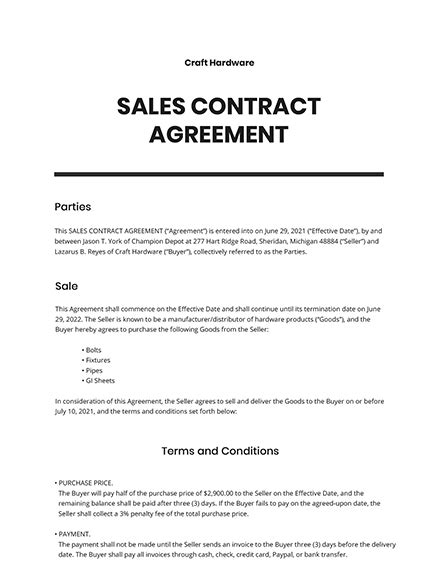 Craft Hardware

SALES CONTRACT AGREEMENT

Parties

This SALES CONTRACT AGREEMENT ("Agreement") is entered into on June 29, 2021 ("Effective Date"), by and between Jason T. York of Champion Depot at 277 Hart Ridge Road, Sheridan, Michigan 48884 ("Seller") and Lazarus B. Reyes of Craft Hardware ("Buyer"), collectively referred to as the Parties.

Sale

This Agreement shall commence on the Effective Date and shall continue until its termination date on June 29, 2022. The Seller is known to be a manufacturer/distributor of hardware products ("Goods"), and the Buyer hereby agrees to purchase the following Goods from the Seller:

• Bolts
• Fixtures
• Pipes
• GI Sheets

In consideration of this Agreement, the Seller agrees to sell and deliver the Goods to the Buyer on or before July 10, 2021, and the terms and conditions set forth below:

Terms and Conditions

• PURCHASE PRICE.
The Buyer will pay half of the purchase price of $2,900.00 to the Seller on the Effective Date, and the remaining balance shall be paid after three (3) days. If the Buyer fails to pay on the agreed-upon date, the Seller shall collect a 3% penalty fee of the total purchase price.

• PAYMENT.
The payment shall not be made until the Seller sends an invoice to the Buyer three (3) days before the delivery date. The Buyer shall pay all invoices through cash, check, credit card, Paypal, or bank transfer.